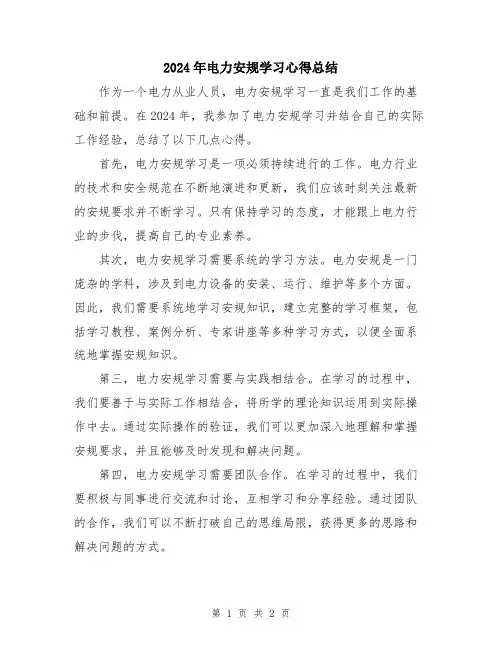 2024年电力安规学习心得总结

作为一个电力从业人员，电力安规学习一直是我们工作的基础和前提。在2024年，我参加了电力安规学习并结合自己的实际工作经验，总结了以下几点心得。

首先，电力安规学习是一项必须持续进行的工作。电力行业的技术和安全规范在不断地演进和更新，我们应该时刻关注最新的安规要求并不断学习。只有保持学习的态度，才能跟上电力行业的步伐，提高自己的专业素养。

其次，电力安规学习需要系统的学习方法。电力安规是一门庞杂的学科，涉及到电力设备的安装、运行、维护等多个方面。因此，我们需要系统地学习安规知识，建立完整的学习框架，包括学习教程、案例分析、专家讲座等多种学习方式，以便全面系统地掌握安规知识。

第三，电力安规学习需要与实践相结合。在学习的过程中，我们要善于与实际工作相结合，将所学的理论知识运用到实际操作中去。通过实际操作的验证，我们可以更加深入地理解和掌握安规要求，并且能够及时发现和解决问题。

第四，电力安规学习需要团队合作。在学习的过程中，我们要积极与同事进行交流和讨论，互相学习和分享经验。通过团队的合作，我们可以不断打破自己的思维局限，获得更多的思路和解决问题的方式。

第 1 页 共 2 页